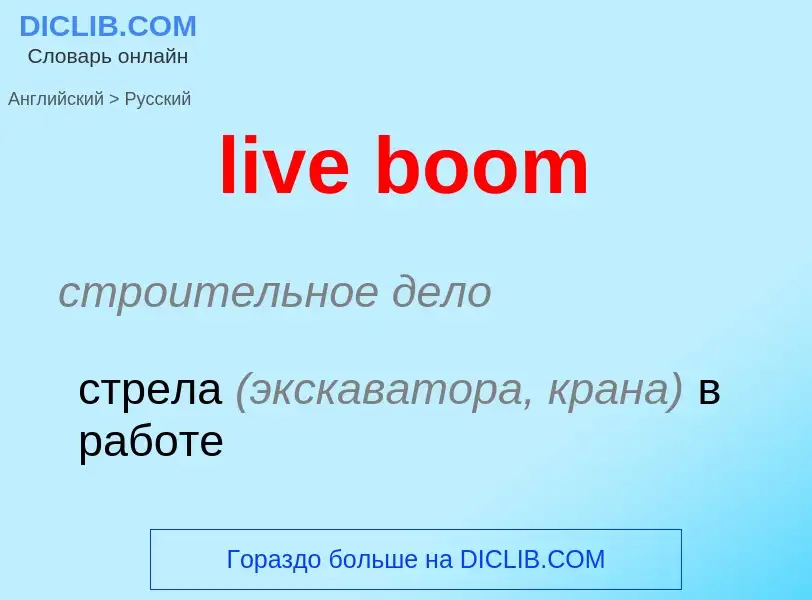 DICLIB.COM
Словарь онлайн

Английский > Русский

live boom

строительное дело

стрела (экскаватора, крана) в работе

Гораздо больше на DICLIB.COM